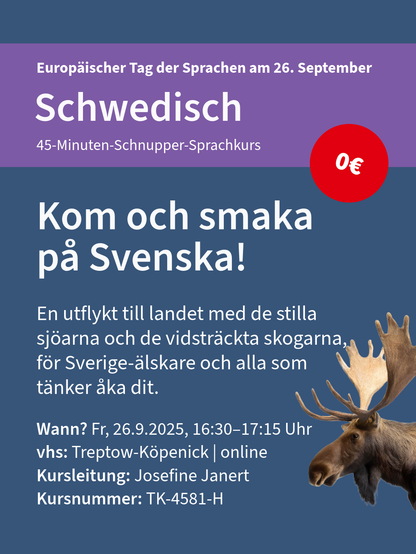 Europäischer Tag der Sprachen am 26. September

Schwedisch

45-Minuten-Schnupper-Sprachkurs

0€

Kom och smaka på Svenska!

En utflykt till landet med de stilla sjöarna och de vidsträckta skogarna, för Sverige-älskare och alla som tänker åka dit.

Wann? Fr, 26.9.2025, 16:30–17:15 Uhr
vhs: Treptow-Köpenick | online
Kursleitung: Josefine Janert
Kursnummer: TK-4581-H